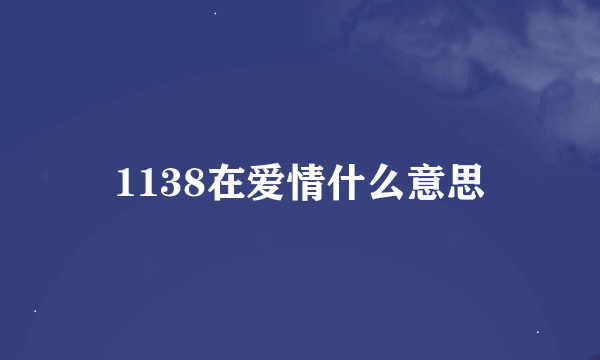 1138在爱情什么意思